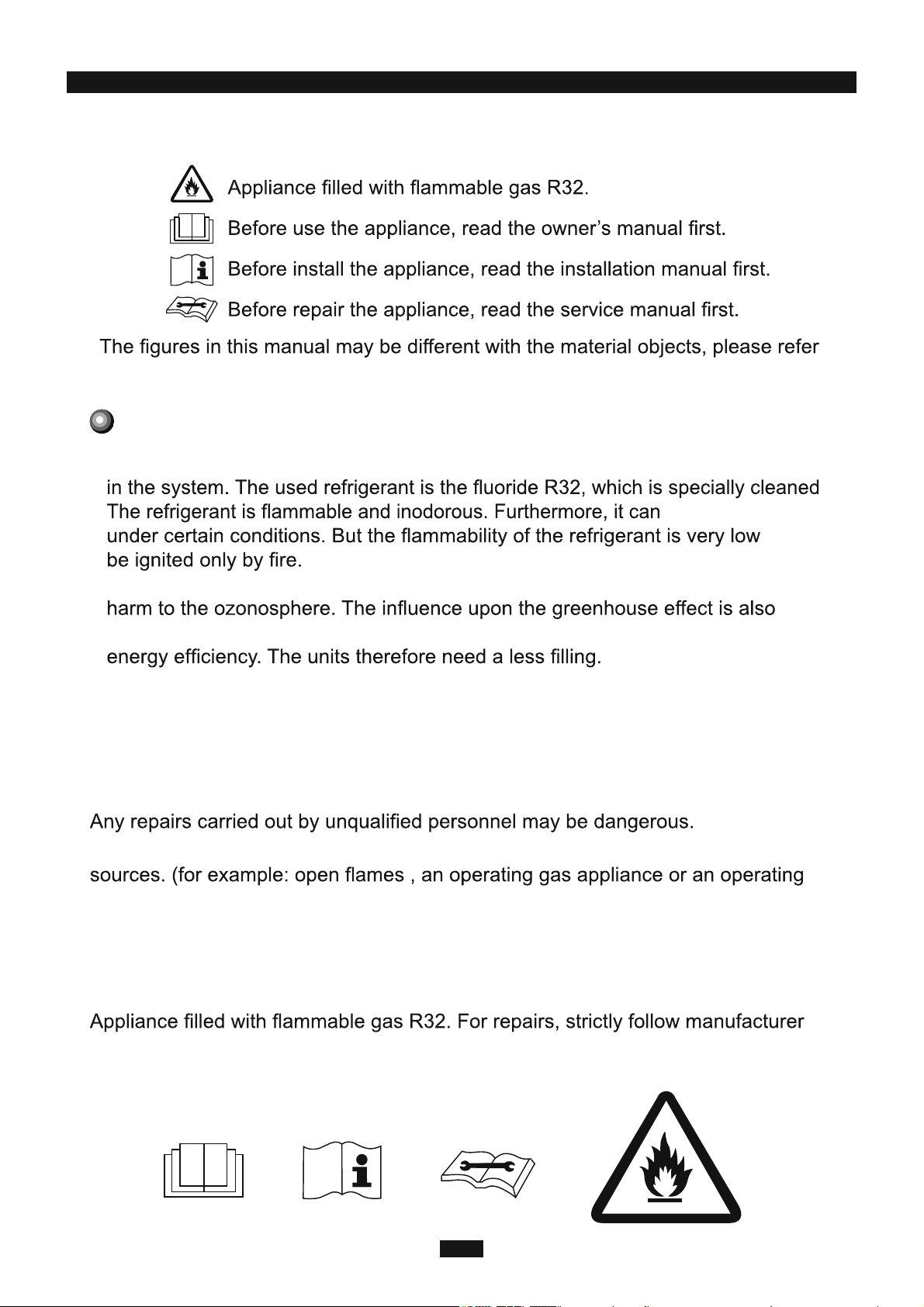 Appliance filled with flammable gas R32.

Before use the appliance, read the owner's manual first.

Before install the appliance, read the installation manual first.

Before repair the appliance, read the service manual first.

The figures in this manual may be different with the material objects, please refer

in the system. The used refrigerant is the fluoride R32, which is specially cleaned The refrigerant is flammable and inodorous. Furthermore, it can under certain conditions. But the flammability of the refrigerant is very low be ignited only by fire.

harm to the ozonosphere. The influence upon the greenhouse effect is also

energy efficiency. The units therefore need a less filling.

Any repairs carried out by unqualified personnel may be dangerous.

sources. (for example: open flames , an operating gas appliance or an operating

Appliance filled with flammable gas R32. For repairs, strictly follow manufacturer